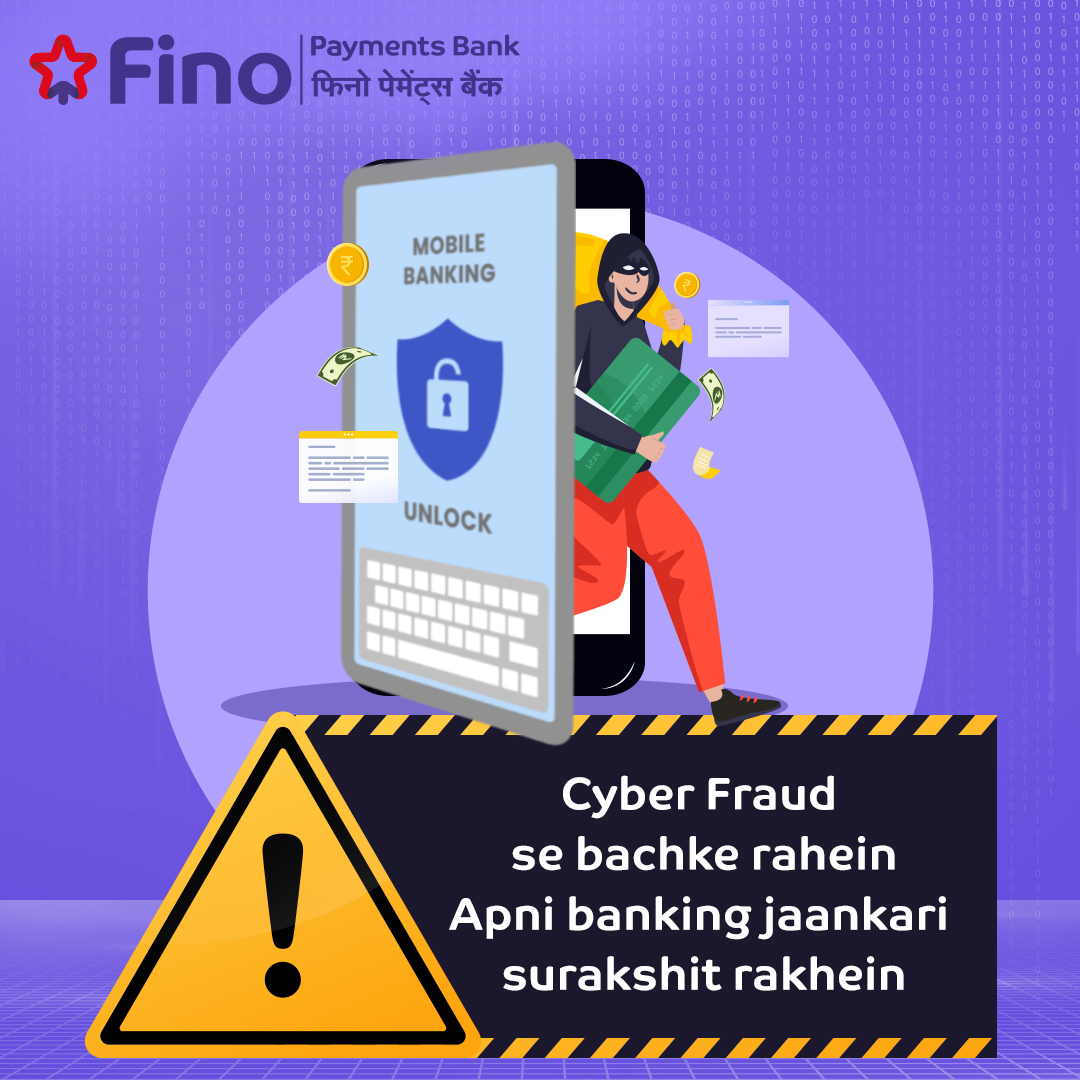 Fino Payments Bank
फिनो पेमेंट्स बैंक

MOBILE BANKING

UNLOCK

Cyber Fraud se bachke rahein
Apni banking jaankari surakshit rakhein